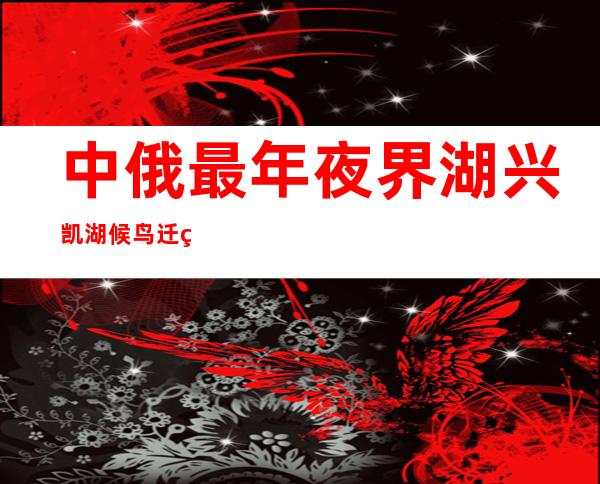 中俄最年夜界湖兴

凯湖候鸟迁ç